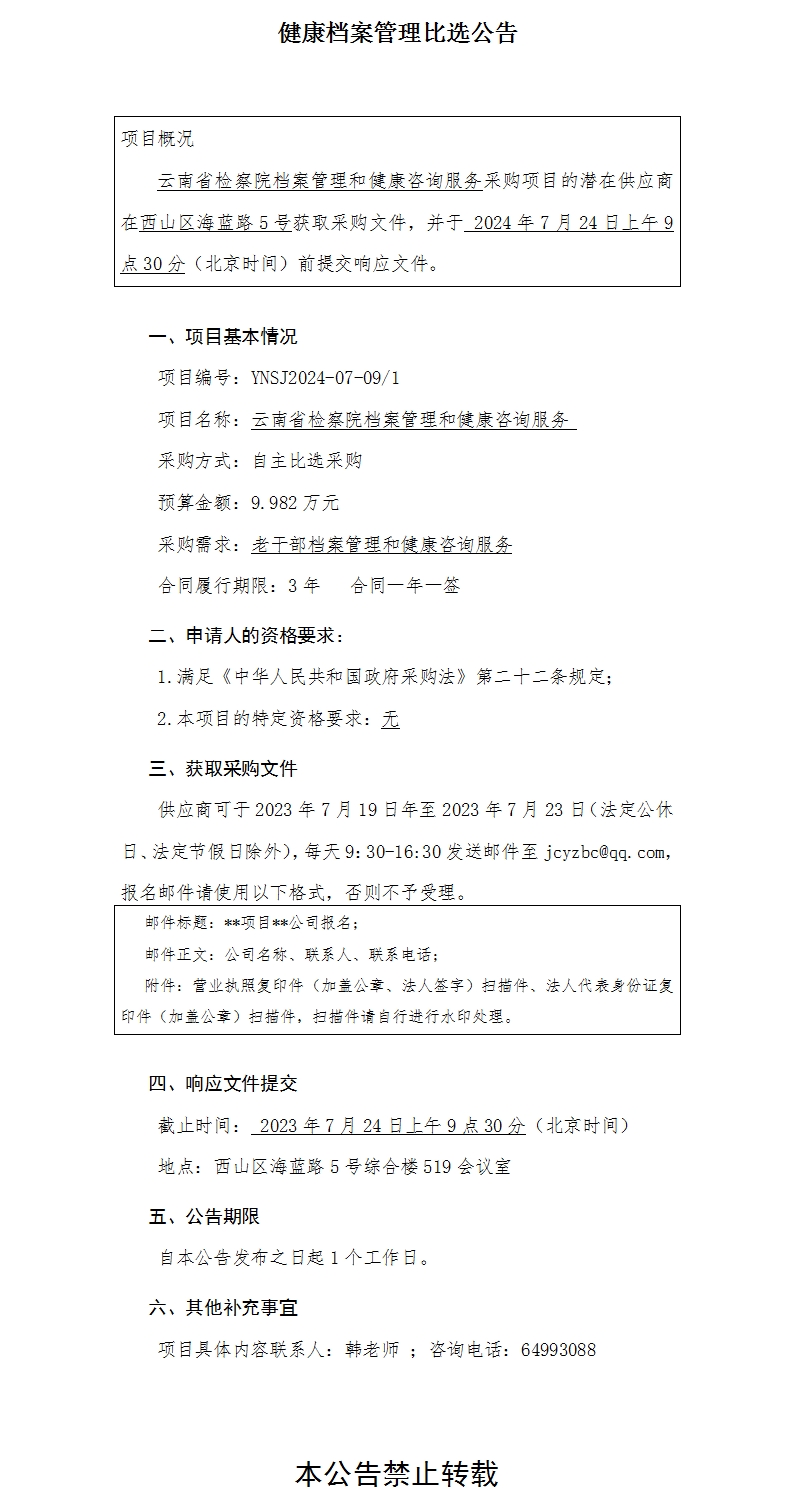 健康档案管理比选公告

项目概况

云南省检察院档案管理和健康咨询服务采购项目的潜在供应商在西山区海蓝路5号获取采购文件，并于 2024年7月24日上午9点30分（北京时间）前提交响应文件。

一、项目基本情况

项目编号：YNSJ2024-07-09/1

项目名称：云南省检察院档案管理和健康咨询服务

采购方式：自主比选采购

预算金额：9.982万元

采购需求：老干部档案管理和健康咨询服务

合同履行期限：3年　合同一年一签

二、申请人的资格要求：

1.满足《中华人民共和国政府采购法》第二十二条规定；

2.本项目的特定资格要求：无

三、获取采购文件

供应商可于2023年7月19日年至2023年7月23日（法定公休日、法定节假日除外），每天9:30-16:30发送邮件至jcyzbc@qq.com，报名邮件请使用以下格式，否则不予受理。

邮件标题：**项目**公司报名；

邮件正文：公司名称、联系人、联系电话；

附件：营业执照复印件（加盖公章、法人签字）扫描件、法人代表身份证复印件（加盖公章）扫描件，扫描件请自行进行水印处理。

四、响应文件提交

截止时间： 2023年7月24日上午9点30分（北京时间）

地点：西山区海蓝路5号综合楼519会议室

五、公告期限

自本公告发布之日起1个工作日。

六、其他补充事宜

项目具体内容联系人：韩老师 ；咨询电话：64993088

本公告禁止转载